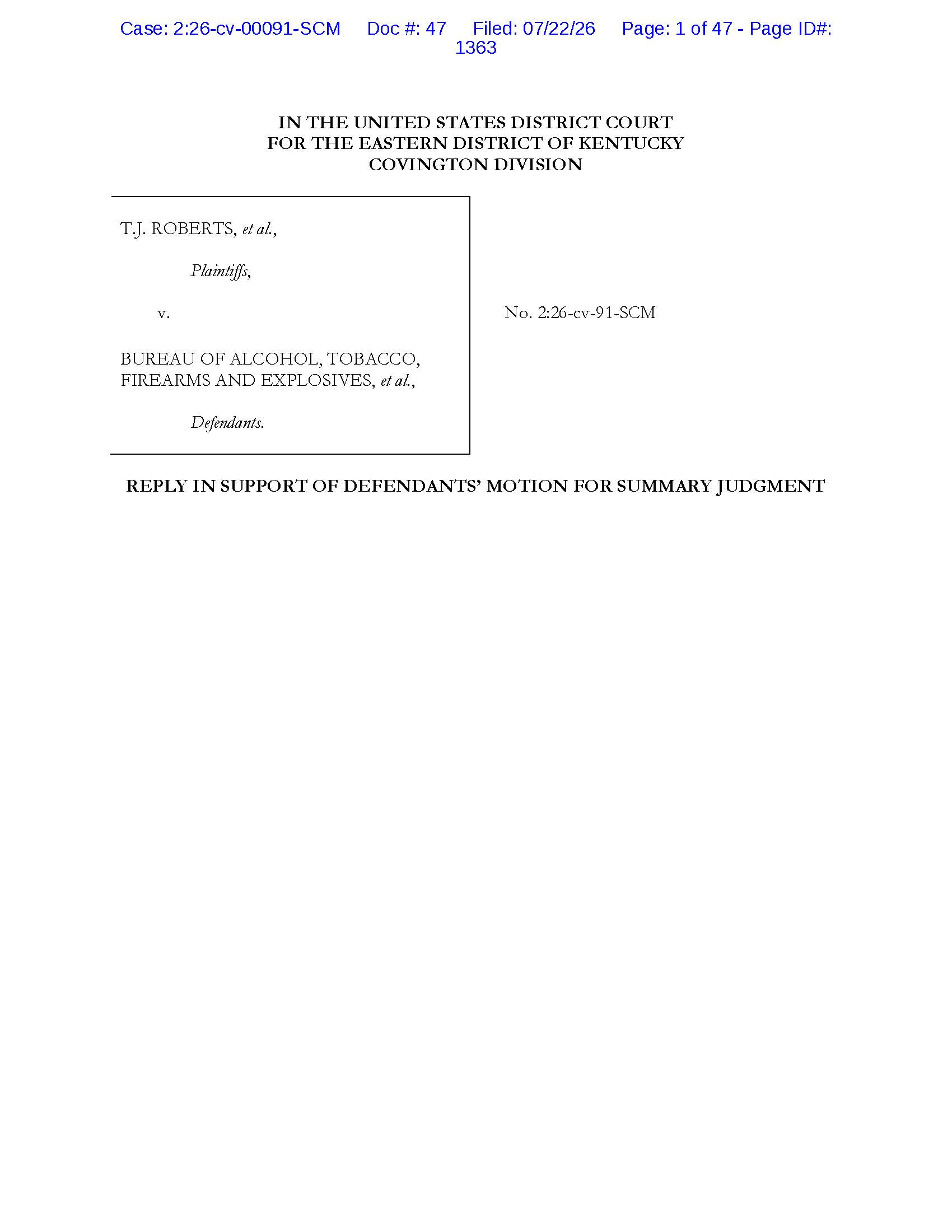 Case: 2:26-cv-00091-SCM Doc #: 47 Filed: 07/22/26 Page: 1 of 47 - Page ID#: 1363

IN THE UNITED STATES DISTRICT COURT
FOR THE EASTERN DISTRICT OF KENTUCKY
COVINGTON DIVISION

T.J. ROBERTS, et al.,

Plaintiffs,

v.

BUREAU OF ALCOHOL, TOBACCO, FIREARMS AND EXPLOSIVES, et al.,

Defendants.

No. 2:26-cv-91-SCM

REPLY IN SUPPORT OF DEFENDANTS' MOTION FOR SUMMARY JUDGMENT